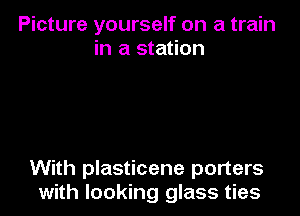 Picture yourself on a train in a station

With plasticene porters with looking glass ties